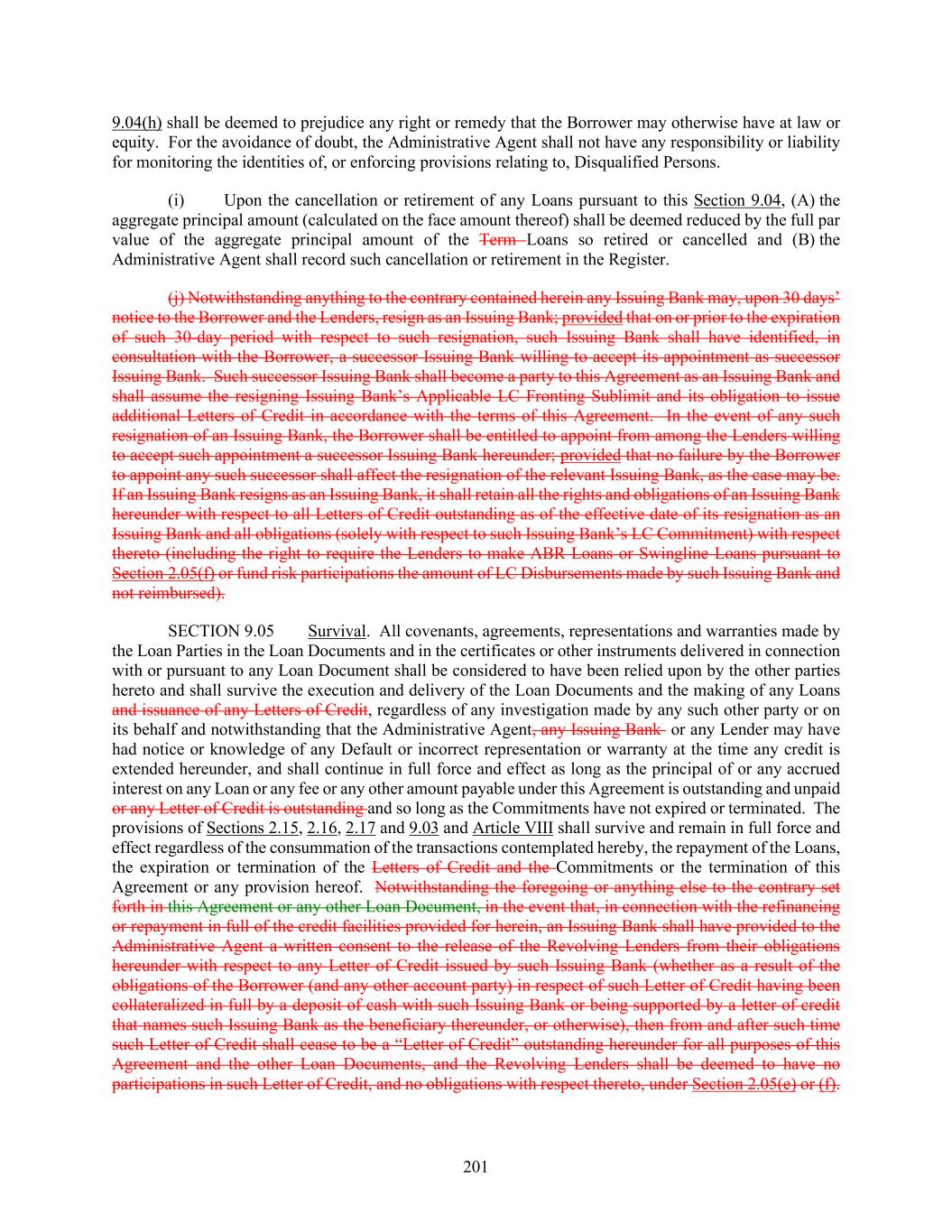 9.04(h) shall be deemed to prejudice any right or remedy that the Borrower may otherwise have at law or equity. For the avoidance of doubt, the Administrative Agent shall not have any responsibility or liability for monitoring the identities of, or enforcing provisions relating to, Disqualified Persons.

(i) Upon the cancellation or retirement of any Loans pursuant to this Section 9.04, (A) the aggregate principal amount (calculated on the face amount thereof) shall be deemed reduced by the full par value of the aggregate principal amount of the Term Loans so retired or cancelled and (B) the Administrative Agent shall record such cancellation or retirement in the Register.

(j) Notwithstanding anything to the contrary contained herein any Issuing Bank may, upon 30 days' notice to the Borrower and the Lenders, resign as an Issuing Bank; provided that on or prior to the expiration of such 30-day period with respect to such resignation, such Issuing Bank shall have identified, in consultation with the Borrower, a successor Issuing Bank willing to accept its appointment as successor Issuing Bank. Such successor Issuing Bank shall become a party to this Agreement as an Issuing Bank and shall assume the resigning Issuing Bank's Applicable LC Fronting Sublimit and its obligation to issue additional Letters of Credit in accordance with the terms of this Agreement. In the event of any such resignation of an Issuing Bank, the Borrower shall be entitled to appoint from among the Lenders willing to accept such appointment a successor Issuing Bank hereunder; provided that no failure by the Borrower to appoint any such successor shall affect the resignation of the relevant Issuing Bank, as the case may be. If an Issuing Bank resigns as an Issuing Bank, it shall retain all the rights and obligations of an Issuing Bank hereunder with respect to all Letters of Credit outstanding as of the effective date of its resignation as an Issuing Bank and all obligations (solely with respect to such Issuing Bank's LC Commitment) with respect thereto (including the right to require the Lenders to make ABR Loans or Swingline Loans pursuant to Section 2.05(f) or fund risk participations the amount of LC Disbursements made by such Issuing Bank and not reimbursed).

SECTION 9.05 Survival. All covenants, agreements, representations and warranties made by the Loan Parties in the Loan Documents and in the certificates or other instruments delivered in connection with or pursuant to any Loan Document shall be considered to have been relied upon by the other parties hereto and shall survive the execution and delivery of the Loan Documents and the making of any Loans and issuance of any Letters of Credit, regardless of any investigation made by any such other party or on its behalf and notwithstanding that the Administrative Agent, any Issuing Bank or any Lender may have had notice or knowledge of any Default or incorrect representation or warranty at the time any credit is extended hereunder, and shall continue in full force and effect as long as the principal of or any accrued interest on any Loan or any fee or any other amount payable under this Agreement is outstanding and unpaid or any Letter of Credit is outstanding and so long as the Commitments have not expired or terminated. The provisions of Sections 2.15, 2.16, 2.17 and 9.03 and Article VIII shall survive and remain in full force and effect regardless of the consummation of the transactions contemplated hereby, the repayment of the Loans, the expiration or termination of the Letters of Credit and the Commitments or the termination of this Agreement or any provision hereof. Notwithstanding the foregoing or anything else to the contrary set forth in this Agreement or any other Loan Document, in the event that, in connection with the refinancing or repayment in full of the credit facilities provided for herein, an Issuing Bank shall have provided to the Administrative Agent a written consent to the release of the Revolving Lenders from their obligations hereunder with respect to any Letter of Credit issued by such Issuing Bank (whether as a result of the obligations of the Borrower (and any other account party) in respect of such Letter of Credit having been collateralized in full by a deposit of cash with such Issuing Bank or being supported by a letter of credit that names such Issuing Bank as the beneficiary thereunder, or otherwise), then from and after such time such Letter of Credit shall cease to be a "Letter of Credit" outstanding hereunder for all purposes of this Agreement and the other Loan Documents, and the Revolving Lenders shall be deemed to have no participations in such Letter of Credit, and no obligations with respect thereto, under Section 2.05(e) or (f).

201